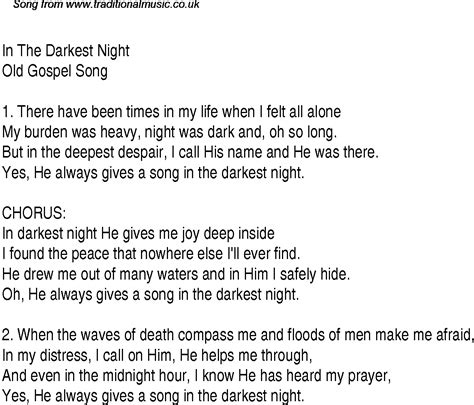 Song from www.traditionalmusic.co.uk

In The Darkest Night
Old Gospel Song

1. There have been times in my life when I felt all alone
My burden was heavy, night was dark and, oh so long.
But in the deepest despair, I call His name and He was there.
Yes, He always gives a song in the darkest night.

CHORUS:
In darkest night He gives me joy deep inside
I found the peace that nowhere else I'll ever find.
He drew me out of many waters and in Him I safely hide.
Oh, He always gives a song in the darkest night.

2. When the waves of death compass me and floods of men make me afraid,
In my distress, I call on Him, He helps me through,
And even in the midnight hour, I know He has heard my prayer,
Yes, He always gives a song in the darkest night.